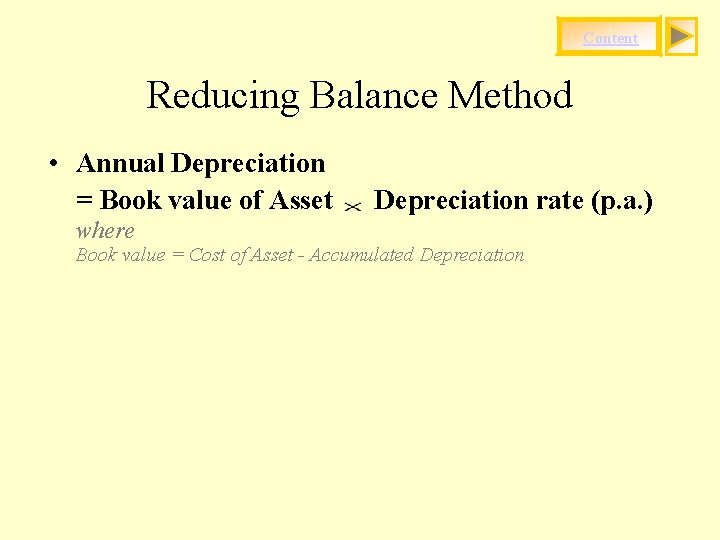 Content

Reducing Balance Method

• Annual Depreciation
= Book value of Asset × Depreciation rate (p.a.)
where
Book value = Cost of Asset - Accumulated Depreciation